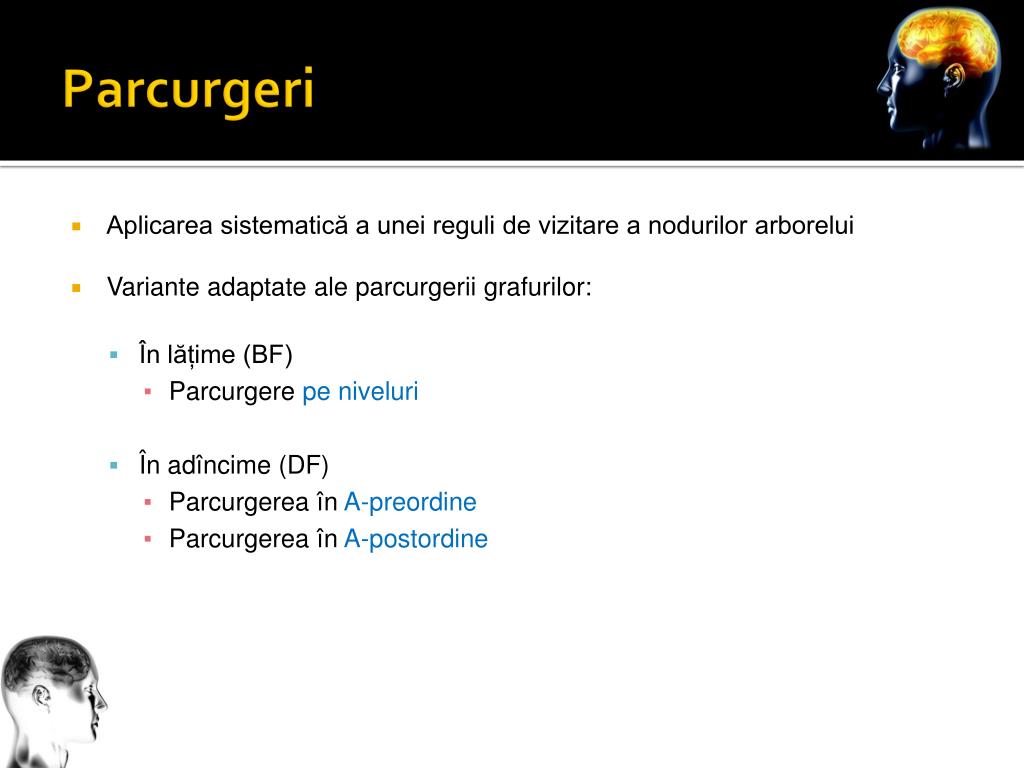 Parcurgeri

Aplicarea sistematică a unei reguli de vizitare a nodurilor arborelui

Variante adaptate ale parcurgerii grafurilor:

În lățime (BF)

Parcurgere pe niveluri

În adîncime (DF)

Parcurgerea în A-preordine

Parcurgerea în A-postordine